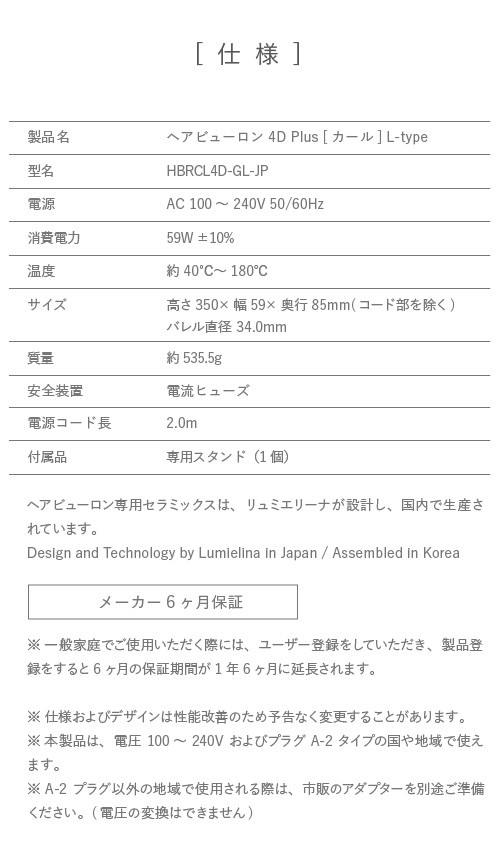 [ 仕 様 ]

| 製品名 | ヘアビューロン 4D Plus [ カール ] L-type |
|---|---|
| 型名 | HBRCL4D-GL-JP |
| 電源 | AC 100 ～ 240V 50/60Hz |
| 消費電力 | 59W ±10% |
| 温度 | 約 40℃～ 180℃ |
| サイズ | 高さ 350× 幅 59× 奥行 85mm( コード部を除く ) バレル直径 34.0mm |
| 質量 | 約 535.5g |
| 安全装置 | 電流ヒューズ |
| 電源コード長 | 2.0m |
| 付属品 | 専用スタンド（1 個） |

ヘアビューロン専用セラミックスは、リュミエリーナが設計し、国内で生産されています。
Design and Technology by Lumielina in Japan / Assembled in Korea

メーカー 6 ヶ月保証

※ 一般家庭でご使用いただく際には、ユーザー登録をしていただき、製品登録をすると 6 ヶ月の保証期間が 1 年 6 ヶ月に延長されます。

※ 仕様およびデザインは性能改善のため予告なく変更することがあります。
※ 本製品は、電圧 100 ～ 240V およびプラグ A-2 タイプの国や地域で使えます。
※ A-2 プラグ以外の地域で使用される際は、市販のアダプターを別途ご準備ください。( 電圧の変換はできません )